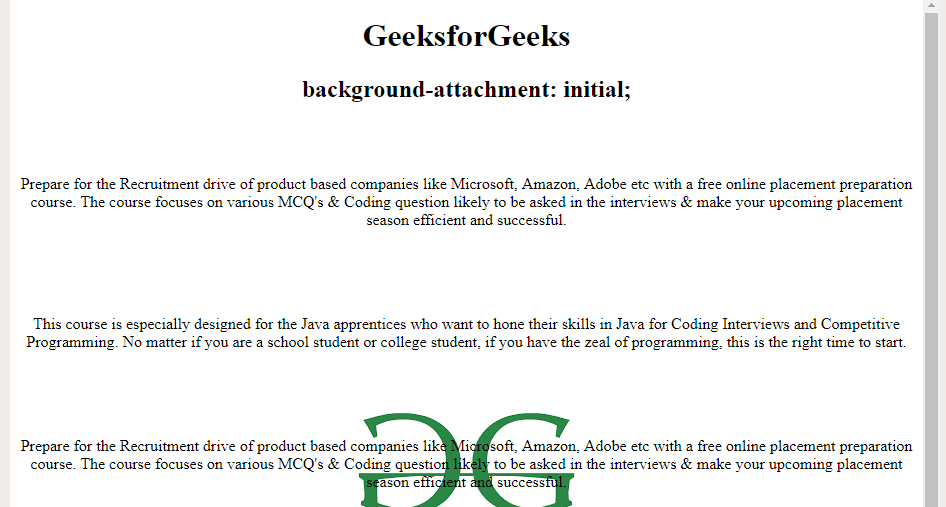 GeeksforGeeks

background-attachment: initial;

Prepare for the Recruitment drive of product based companies like Microsoft, Amazon, Adobe etc with a free online placement preparation course. The course focuses on various MCQ's & Coding question likely to be asked in the interviews & make your upcoming placement season efficient and successful.

This course is especially designed for the Java apprentices who want to hone their skills in Java for Coding Interviews and Competitive Programming. No matter if you are a school student or college student, if you have the zeal of programming, this is the right time to start.

Prepare for the Recruitment drive of product based companies like Microsoft, Amazon, Adobe etc with a free online placement preparation course. The course focuses on various MCQ's & Coding question likely to be asked in the interviews & make your upcoming placement season efficient and successful.